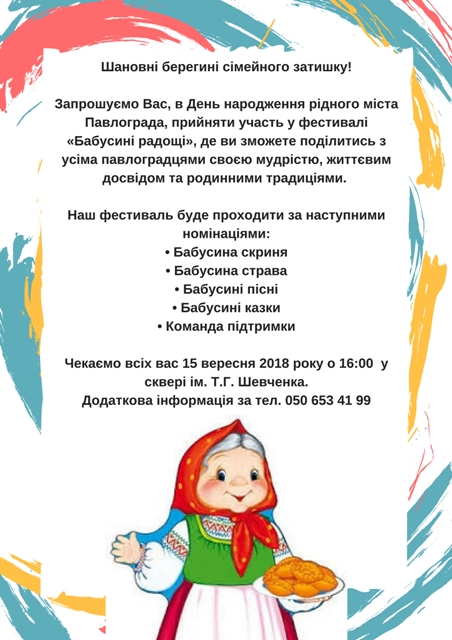 Шановні берегині сімейного затишку!

Запрошуємо Вас, в День народження рідного міста Павлограда, прийняти участь у фестивалі «Бабусині радощі», де ви зможете поділитись з усіма павлоградцями своєю мудрістю, життєвим досвідом та родинними традиціями.

Наш фестиваль буде проходити за наступними номінаціями:
• Бабусина скриня
• Бабусина страва
• Бабусині пісні
• Бабусині казки
• Команда підтримки

Чекаємо всіх вас 15 вересня 2018 року о 16:00 у сквері ім. Т.Г. Шевченка.
Додаткова інформація за тел. 050 653 41 99